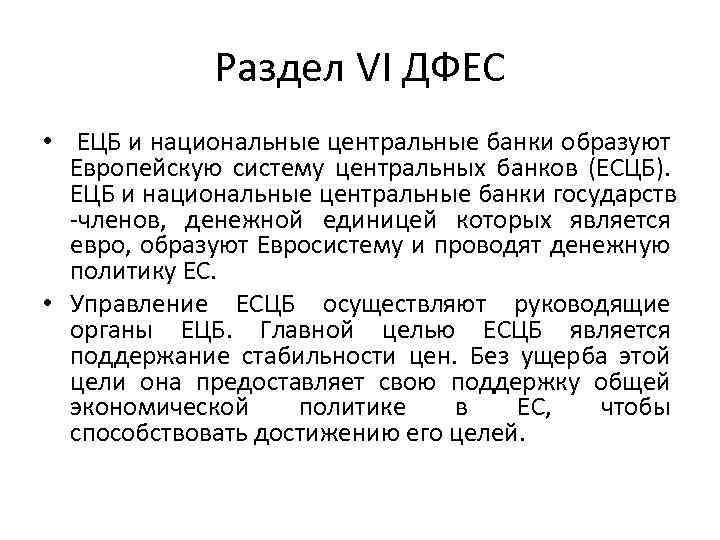 Раздел VI ДФЕС

• ЕЦБ и национальные центральные банки образуют Европейскую систему центральных банков (ЕСЦБ). ЕЦБ и национальные центральные банки государств -членов, денежной единицей которых является евро, образуют Евросистему и проводят денежную политику ЕС.

• Управление ЕСЦБ осуществляют руководящие органы ЕЦБ. Главной целью ЕСЦБ является поддержание стабильности цен. Без ущерба этой цели она предоставляет свою поддержку общей экономической политике в ЕС, чтобы способствовать достижению его целей.